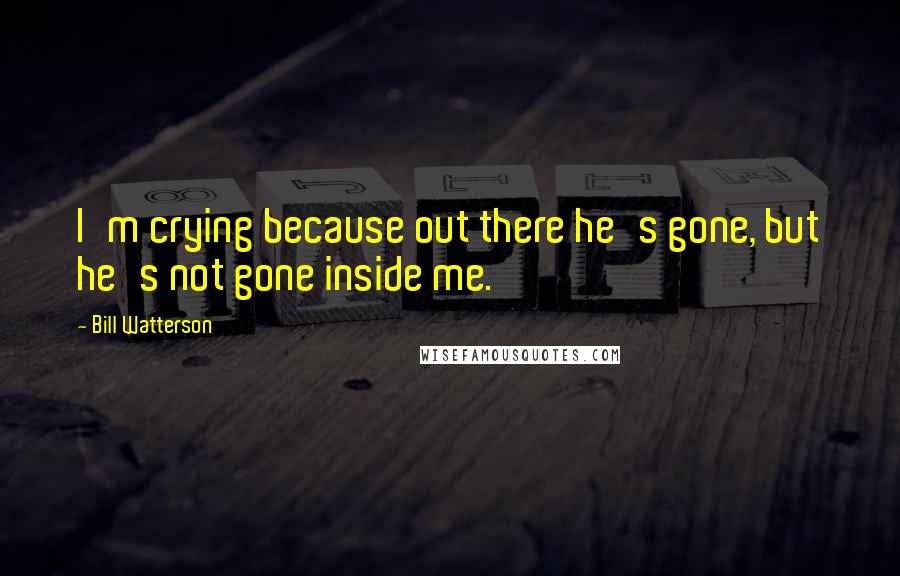 I m crying because out there he s gone, but he s not gone inside me.

- Bill Watterson

WISEFAMOUSQUOTES.COM